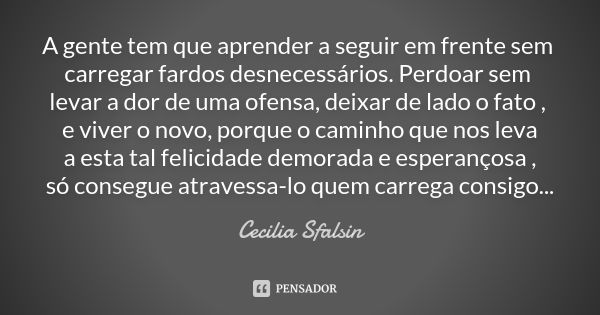 A gente tem que aprender a seguir em frente sem carregar fardos desnecessários. Perdoar sem levar a dor de uma ofensa, deixar de lado o fato , e viver o novo, porque o caminho que nos leva a esta tal felicidade demorada e esperançosa , só consegue atravessa-lo quem carrega consigo...

Cecilia Sfalsin

PENSADOR